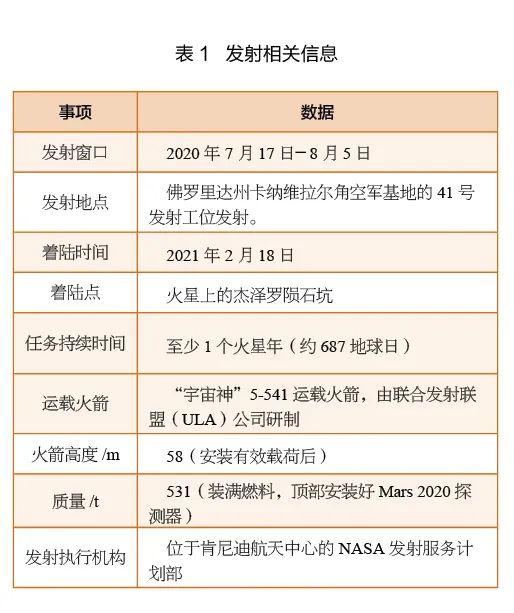 表 1　发射相关信息

| 事项 | 数据 |
|---|---|
| 发射窗口 | 2020 年 7 月 17 日－8 月 5 日 |
| 发射地点 | 佛罗里达州卡纳维拉尔角空军基地的 41 号发射工位发射。 |
| 着陆时间 | 2021 年 2 月 18 日 |
| 着陆点 | 火星上的杰泽罗陨石坑 |
| 任务持续时间 | 至少 1 个火星年（约 687 地球日） |
| 运载火箭 | “宇宙神”5-541 运载火箭，由联合发射联盟（ULA）公司研制 |
| 火箭高度 /m | 58（安装有效载荷后） |
| 质量 /t | 531（装满燃料，顶部安装好 Mars 2020 探测器） |
| 发射执行机构 | 位于肯尼迪航天中心的 NASA 发射服务计划部 |